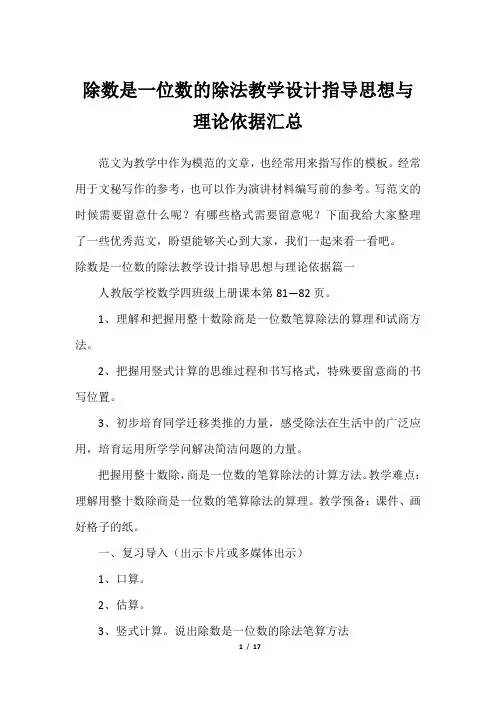 除数是一位数的除法教学设计指导思想与理论依据汇总

范文为教学中作为模范的文章，也经常用来指写作的模板。经常用于文秘写作的参考，也可以作为演讲材料编写前的参考。写范文的时候需要留意什么呢？有哪些格式需要留意呢？下面我给大家整理了一些优秀范文，盼望能够关心到大家，我们一起来看一看吧。

除数是一位数的除法教学设计指导思想与理论依据篇一

人教版学校数学四班级上册课本第 81—82 页。

1、理解和把握用整十数除商是一位数笔算除法的算理和试商方法。

2、把握用竖式计算的思维过程和书写格式，特殊要留意商的书写位置。

3、初步培育同学迁移类推的力量，感受除法在生活中的广泛应用，培育运用所学学问解决简洁问题的力量。

把握用整十数除，商是一位数的笔算除法的计算方法。教学难点：理解用整十数除商是一位数的笔算除法的算理。教学预备：课件、画好格子的纸。

一、复习导入（出示卡片或多媒体出示）

1、口算。

2、估算。

3、竖式计算。说出除数是一位数的除法笔算方法

1 / 17